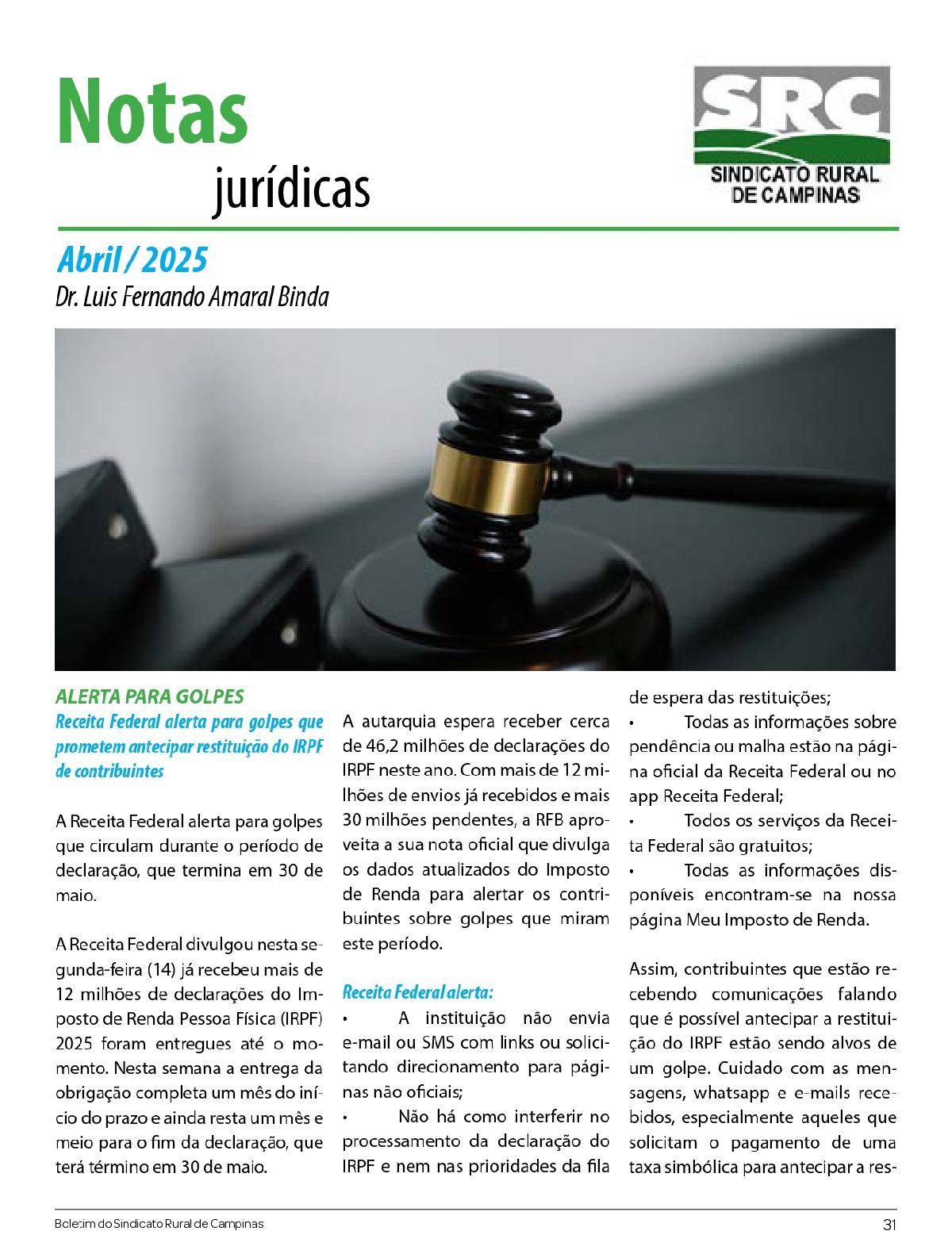 Notas
jurídicas

SRC
SINDICATO RURAL
DE CAMPINAS

Abril / 2025
Dr. Luis Fernando Amaral Binda

ALERTA PARA GOLPES
Receita Federal alerta para golpes que prometem antecipar restituição do IRPF de contribuintes

A Receita Federal alerta para golpes que circulam durante o período de declaração, que termina em 30 de maio.

A Receita Federal divulgou nesta segunda-feira (14) já recebeu mais de 12 milhões de declarações do Imposto de Renda Pessoa Física (IRPF) 2025 foram entregues até o momento. Nesta semana a entrega da obrigação completa um mês do início do prazo e ainda resta um mês e meio para o fim da declaração, que terá término em 30 de maio.

A autarquia espera receber cerca de 46,2 milhões de declarações do IRPF neste ano. Com mais de 12 milhões de envios já recebidos e mais 30 milhões pendentes, a RFB aproveita a sua nota oficial que divulga os dados atualizados do Imposto de Renda para alertar os contribuintes sobre golpes que miram este período.

Receita Federal alerta:
• A instituição não envia e-mail ou SMS com links ou solicitando direcionamento para páginas não oficiais;
• Não há como interferir no processamento da declaração do IRPF e nem nas prioridades da fila de espera das restituições;
• Todas as informações sobre pendência ou malha estão na página oficial da Receita Federal ou no app Receita Federal;
• Todos os serviços da Receita Federal são gratuitos;
• Todas as informações disponíveis encontram-se na nossa página Meu Imposto de Renda.

Assim, contribuintes que estão recebendo comunicações falando que é possível antecipar a restituição do IRPF estão sendo alvos de um golpe. Cuidado com as mensagens, whatsapp e e-mails recebidos, especialmente aqueles que solicitam o pagamento de uma taxa simbólica para antecipar a res-

Boletim do Sindicato Rural de Campinas 31